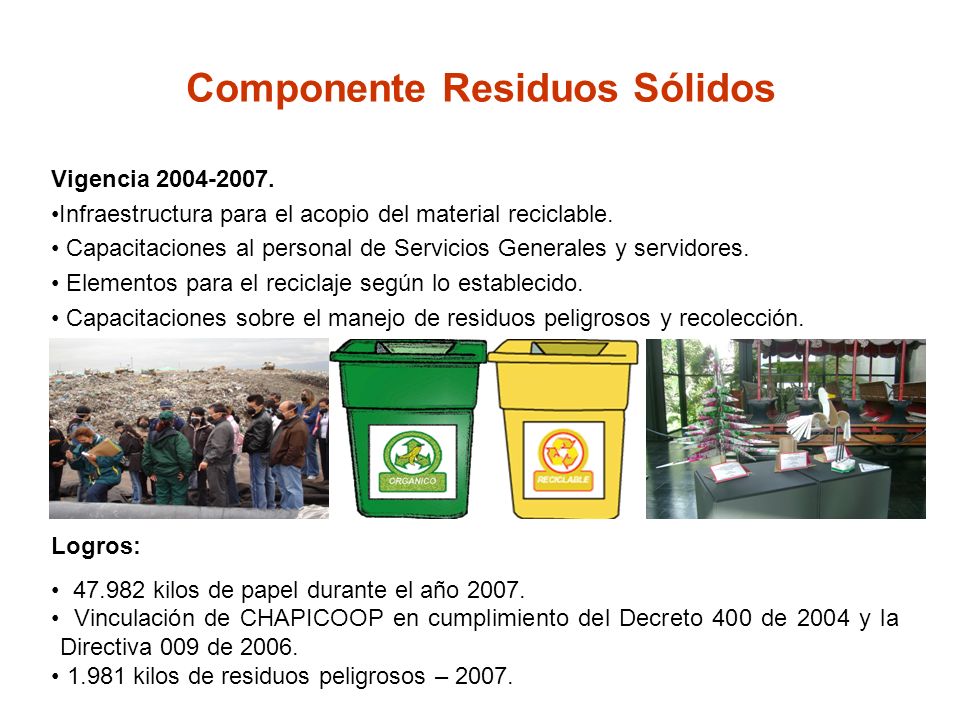 Componente Residuos Sólidos

Vigencia 2004-2007.
•Infraestructura para el acopio del material reciclable.
• Capacitaciones al personal de Servicios Generales y servidores.
• Elementos para el reciclaje según lo establecido.
• Capacitaciones sobre el manejo de residuos peligrosos y recolección.

ORGANICO

RECICLABLE

Logros:
• 47.982 kilos de papel durante el año 2007.
• Vinculación de CHAPICOOP en cumplimiento del Decreto 400 de 2004 y la Directiva 009 de 2006.
• 1.981 kilos de residuos peligrosos – 2007.